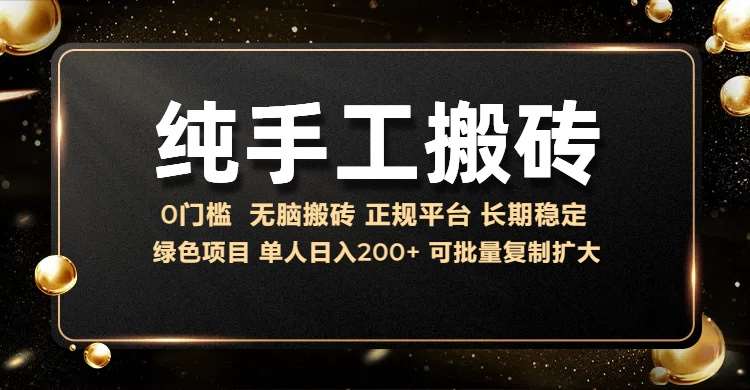 纯手工搬砖

0门槛 无脑搬砖 正规平台 长期稳定
绿色项目 单人日入200+ 可批量复制扩大